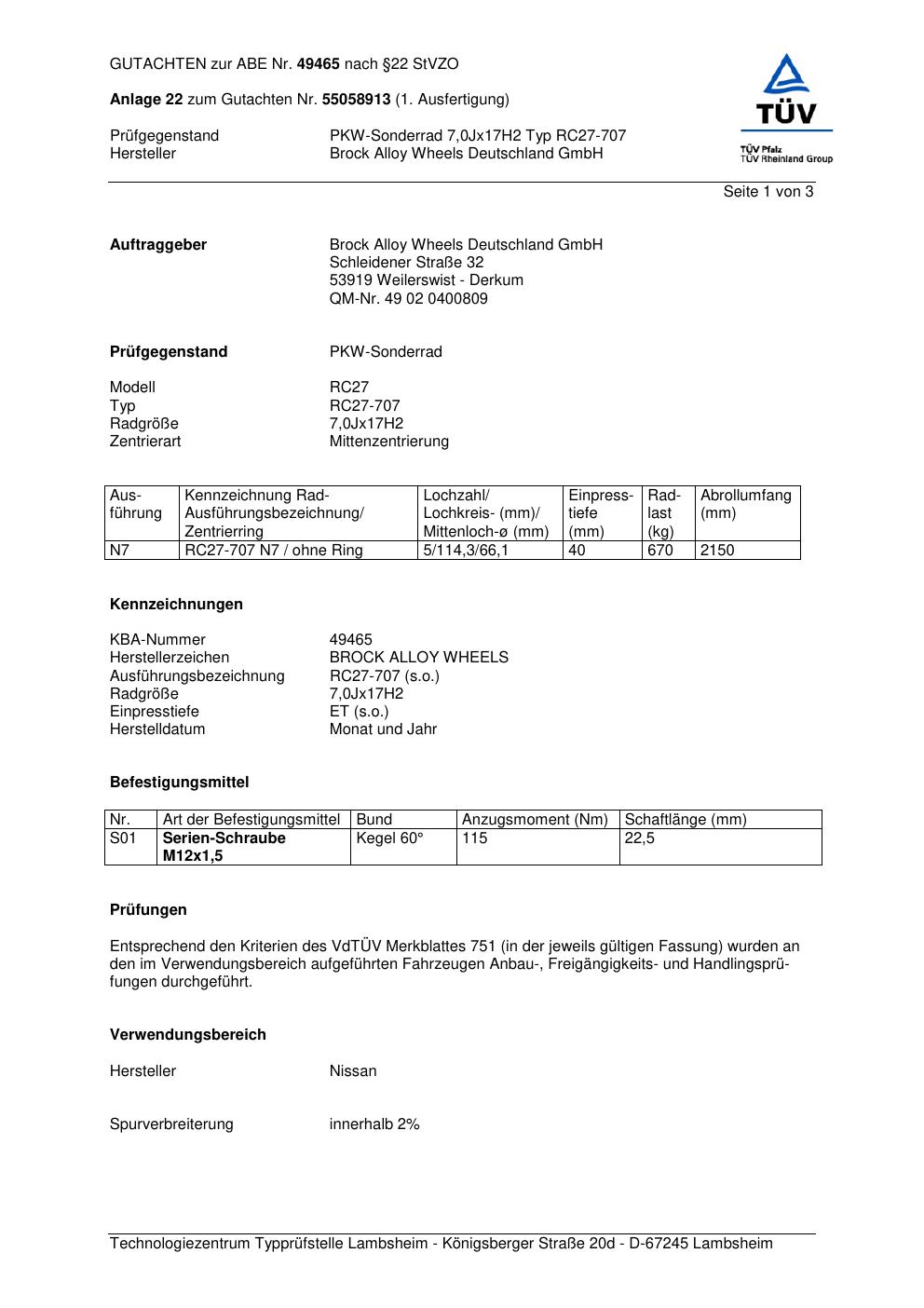 GUTACHTEN zur ABE Nr. 49465 nach §22 StVZO

Anlage 22 zum Gutachten Nr. 55058913 (1. Ausfertigung)

Prüfgegenstand PKW-Sonderrad 7,0Jx17H2 Typ RC27-707
Hersteller Brock Alloy Wheels Deutschland GmbH

TÜV
TÜV Pfalz
TÜV Rheinland Group

Seite 1 von 3

Auftraggeber Brock Alloy Wheels Deutschland GmbH
Schleidener Straße 32
53919 Weilerswist - Derkum
QM-Nr. 49 02 0400809

Prüfgegenstand PKW-Sonderrad

Modell RC27
Typ RC27-707
Radgröße 7,0Jx17H2
Zentrierart Mittenzentrierung

| Ausführung | Kennzeichnung Rad-Ausführungsbezeichnung/ Zentrierring | Lochzahl/ Lochkreis- (mm)/ Mittenloch-ø (mm) | Einpresstiefe (mm) | Radlast (kg) | Abrollumfang (mm) |
|---|---|---|---|---|---|
| N7 | RC27-707 N7 / ohne Ring | 5/114,3/66,1 | 40 | 670 | 2150 |

Kennzeichnungen

KBA-Nummer 49465
Herstellerzeichen BROCK ALLOY WHEELS
Ausführungsbezeichnung RC27-707 (s.o.)
Radgröße 7,0Jx17H2
Einpresstiefe ET (s.o.)
Herstelldatum Monat und Jahr

Befestigungsmittel

| Nr. | Art der Befestigungsmittel | Bund | Anzugsmoment (Nm) | Schaftlänge (mm) |
|---|---|---|---|---|
| S01 | Serien-Schraube M12x1,5 | Kegel 60° | 115 | 22,5 |

Prüfungen

Entsprechend den Kriterien des VdTÜV Merkblattes 751 (in der jeweils gültigen Fassung) wurden an den im Verwendungsbereich aufgeführten Fahrzeugen Anbau-, Freigängigkeits- und Handlingsprüfungen durchgeführt.

Verwendungsbereich

Hersteller Nissan

Spurverbreiterung innerhalb 2%

Technologiezentrum Typprüfstelle Lambsheim - Königsberger Straße 20d - D-67245 Lambsheim